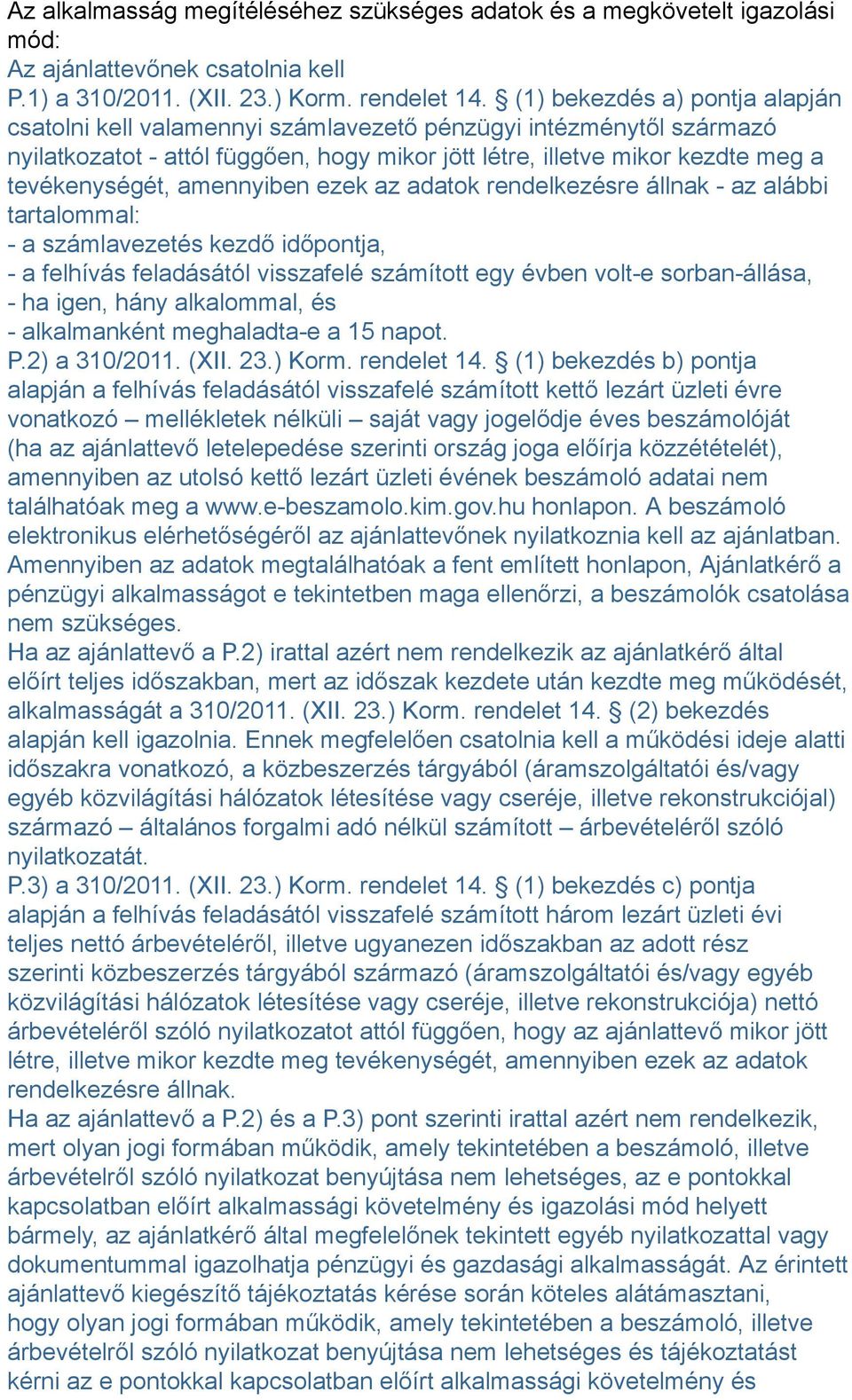 Az alkalmasság megítéléséhez szükséges adatok és a megkövetelt igazolási mód:
Az ajánlattevőnek csatolnia kell
P.1) a 310/2011. (XII. 23.) Korm. rendelet 14. § (1) bekezdés a) pontja alapján csatolni kell valamennyi számlavezető pénzügyi intézménytől származó nyilatkozatot - attól függően, hogy mikor jött létre, illetve mikor kezdte meg a tevékenységét, amennyiben ezek az adatok rendelkezésre állnak - az alábbi tartalommal:
- a számlavezetés kezdő időpontja,
- a felhívás feladásától visszafelé számított egy évben volt-e sorban-állása,
- ha igen, hány alkalommal, és
- alkalmanként meghaladta-e a 15 napot.
P.2) a 310/2011. (XII. 23.) Korm. rendelet 14. § (1) bekezdés b) pontja alapján a felhívás feladásától visszafelé számított kettő lezárt üzleti évre vonatkozó – mellékletek nélküli – saját vagy jogelődje éves beszámolóját (ha az ajánlattevő letelepedése szerinti ország joga előírja közzétételét), amennyiben az utolsó kettő lezárt üzleti évének beszámoló adatai nem találhatóak meg a www.e-beszamolo.kim.gov.hu honlapon. A beszámoló elektronikus elérhetőségéről az ajánlattevőnek nyilatkoznia kell az ajánlatban. Amennyiben az adatok megtalálhatóak a fent említett honlapon, Ajánlatkérő a pénzügyi alkalmasságot e tekintetben maga ellenőrzi, a beszámolók csatolása nem szükséges.
Ha az ajánlattevő a P.2) irattal azért nem rendelkezik az ajánlatkérő által előírt teljes időszakban, mert az időszak kezdete után kezdte meg működését, alkalmasságát a 310/2011. (XII. 23.) Korm. rendelet 14. § (2) bekezdés alapján kell igazolnia. Ennek megfelelően csatolnia kell a működési ideje alatti időszakra vonatkozó, a közbeszerzés tárgyából (áramszolgáltatói és/vagy egyéb közvilágítási hálózatok létesítése vagy cseréje, illetve rekonstrukciójal) származó – általános forgalmi adó nélkül számított – árbevételéről szóló nyilatkozatát.
P.3) a 310/2011. (XII. 23.) Korm. rendelet 14. § (1) bekezdés c) pontja alapján a felhívás feladásától visszafelé számított három lezárt üzleti évi teljes nettó árbevételéről, illetve ugyanezen időszakban az adott rész szerinti közbeszerzés tárgyából származó (áramszolgáltatói és/vagy egyéb közvilágítási hálózatok létesítése vagy cseréje, illetve rekonstrukciója) nettó árbevételéről szóló nyilatkozatot attól függően, hogy az ajánlattevő mikor jött létre, illetve mikor kezdte meg tevékenységét, amennyiben ezek az adatok rendelkezésre állnak.
Ha az ajánlattevő a P.2) és a P.3) pont szerinti irattal azért nem rendelkezik, mert olyan jogi formában működik, amely tekintetében a beszámoló, illetve árbevételről szóló nyilatkozat benyújtása nem lehetséges, az e pontokkal kapcsolatban előírt alkalmassági követelmény és igazolási mód helyett bármely, az ajánlatkérő által megfelelőnek tekintett egyéb nyilatkozattal vagy dokumentummal igazolhatja pénzügyi és gazdasági alkalmasságát. Az érintett ajánlattevő kiegészítő tájékoztatás kérése során köteles alátámasztani, hogy olyan jogi formában működik, amely tekintetében a beszámoló, illetve árbevételről szóló nyilatkozat benyújtása nem lehetséges és tájékoztatást kérni az e pontokkal kapcsolatban előírt alkalmassági követelmény és